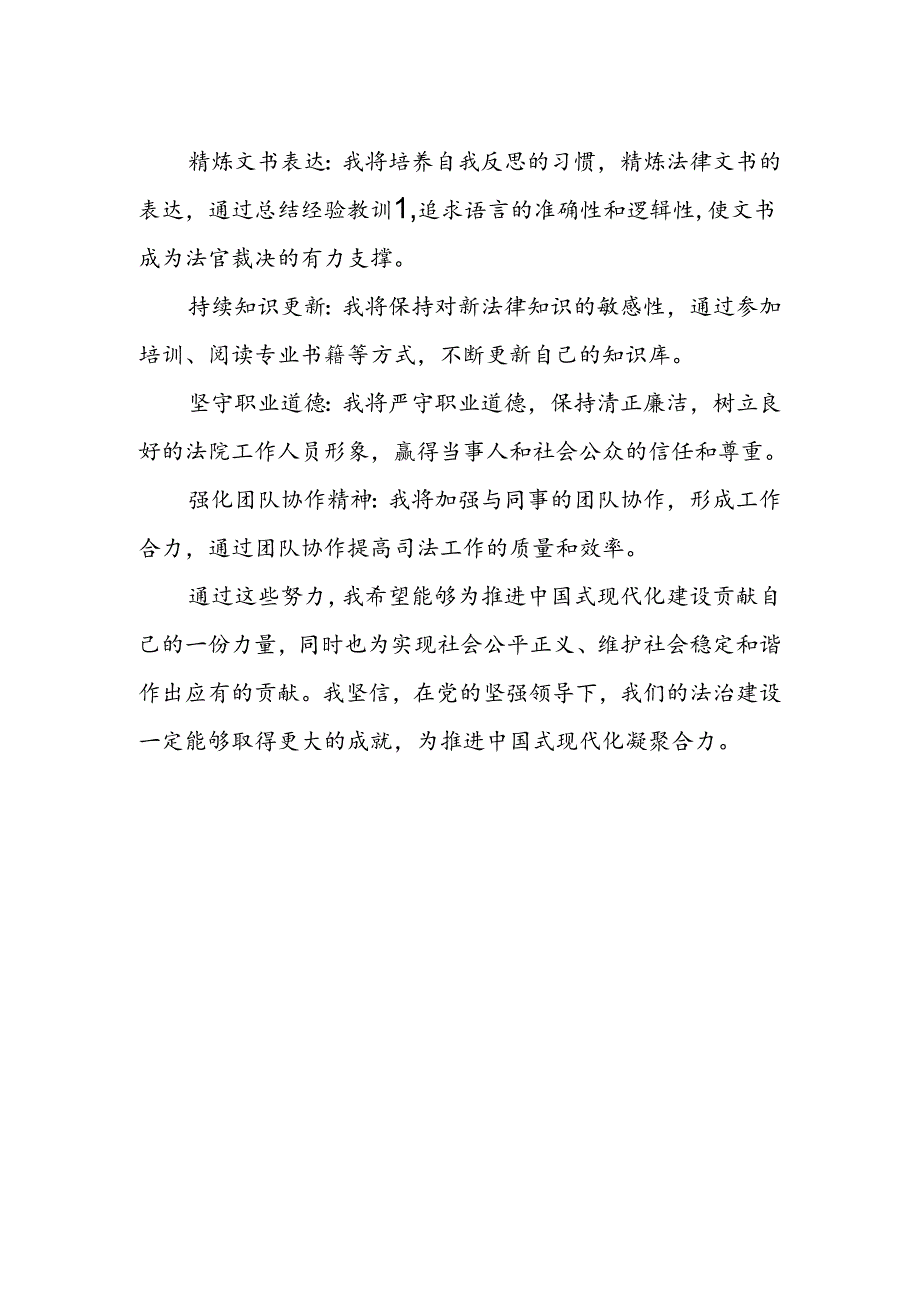 精炼文书表达：我将培养自我反思的习惯，精炼法律文书的表达，通过总结经验教训1,追求语言的准确性和逻辑性,使文书成为法官裁决的有力支撑。

持续知识更新：我将保持对新法律知识的敏感性，通过参加培训、阅读专业书籍等方式，不断更新自己的知识库。

坚守职业道德：我将严守职业道德，保持清正廉洁，树立良好的法院工作人员形象，赢得当事人和社会公众的信任和尊重。

强化团队协作精神：我将加强与同事的团队协作，形成工作合力，通过团队协作提高司法工作的质量和效率。

通过这些努力，我希望能够为推进中国式现代化建设贡献自己的一份力量，同时也为实现社会公平正义、维护社会稳定和谐作出应有的贡献。我坚信，在党的坚强领导下，我们的法治建设一定能够取得更大的成就，为推进中国式现代化凝聚合力。